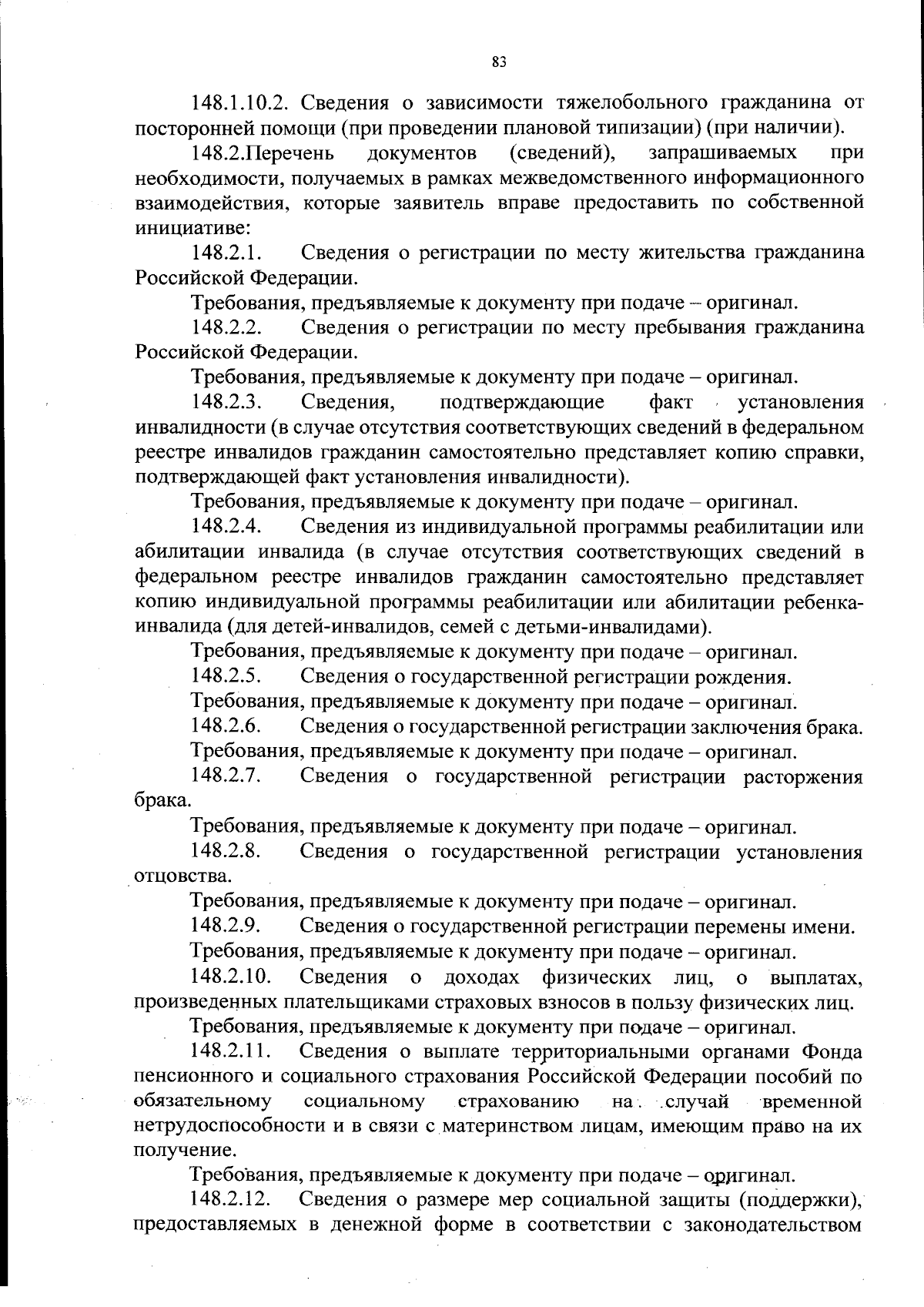 83

148.1.10.2. Сведения о зависимости тяжелобольного гражданина от посторонней помощи (при проведении плановой типизации) (при наличии).

148.2.Перечень документов (сведений), запрашиваемых при необходимости, получаемых в рамках межведомственного информационного взаимодействия, которые заявитель вправе предоставить по собственной инициативе:

148.2.1. Сведения о регистрации по месту жительства гражданина Российской Федерации.

Требования, предъявляемые к документу при подаче – оригинал.

148.2.2. Сведения о регистрации по месту пребывания гражданина Российской Федерации.

Требования, предъявляемые к документу при подаче – оригинал.

148.2.3. Сведения, подтверждающие факт установления инвалидности (в случае отсутствия соответствующих сведений в федеральном реестре инвалидов гражданин самостоятельно представляет копию справки, подтверждающей факт установления инвалидности).

Требования, предъявляемые к документу при подаче – оригинал.

148.2.4. Сведения из индивидуальной программы реабилитации или абилитации инвалида (в случае отсутствия соответствующих сведений в федеральном реестре инвалидов гражданин самостоятельно представляет копию индивидуальной программы реабилитации или абилитации ребенка-инвалида (для детей-инвалидов, семей с детьми-инвалидами).

Требования, предъявляемые к документу при подаче – оригинал.

148.2.5. Сведения о государственной регистрации рождения.

Требования, предъявляемые к документу при подаче – оригинал.

148.2.6. Сведения о государственной регистрации заключения брака.

Требования, предъявляемые к документу при подаче – оригинал.

148.2.7. Сведения о государственной регистрации расторжения брака.

Требования, предъявляемые к документу при подаче – оригинал.

148.2.8. Сведения о государственной регистрации установления отцовства.

Требования, предъявляемые к документу при подаче – оригинал.

148.2.9. Сведения о государственной регистрации перемены имени.

Требования, предъявляемые к документу при подаче – оригинал.

148.2.10. Сведения о доходах физических лиц, о выплатах, произведенных плательщиками страховых взносов в пользу физических лиц.

Требования, предъявляемые к документу при подаче – оригинал.

148.2.11. Сведения о выплате территориальными органами Фонда пенсионного и социального страхования Российской Федерации пособий по обязательному социальному страхованию на случай временной нетрудоспособности и в связи с материнством лицам, имеющим право на их получение.

Требования, предъявляемые к документу при подаче – оригинал.

148.2.12. Сведения о размере мер социальной защиты (поддержки), предоставляемых в денежной форме в соответствии с законодательством